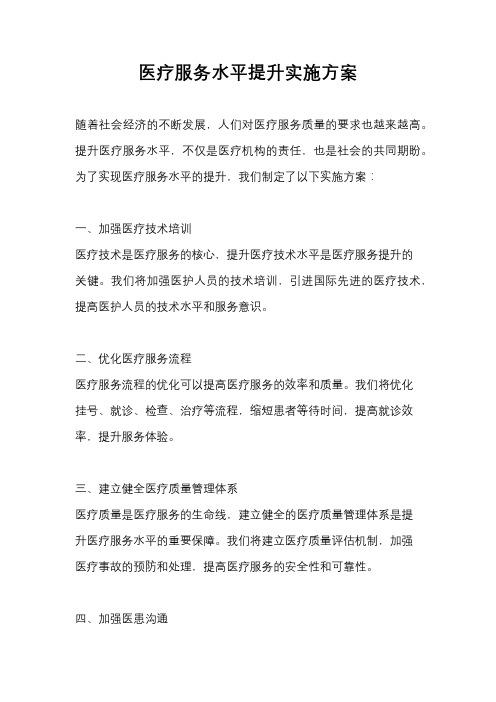 医疗服务水平提升实施方案

随着社会经济的不断发展，人们对医疗服务质量的要求也越来越高。提升医疗服务水平，不仅是医疗机构的责任，也是社会的共同期盼。为了实现医疗服务水平的提升，我们制定了以下实施方案：

一、加强医疗技术培训
医疗技术是医疗服务的核心，提升医疗技术水平是医疗服务提升的关键。我们将加强医护人员的技术培训，引进国际先进的医疗技术，提高医护人员的技术水平和服务意识。

二、优化医疗服务流程
医疗服务流程的优化可以提高医疗服务的效率和质量。我们将优化挂号、就诊、检查、治疗等流程，缩短患者等待时间，提高就诊效率，提升服务体验。

三、建立健全医疗质量管理体系
医疗质量是医疗服务的生命线，建立健全的医疗质量管理体系是提升医疗服务水平的重要保障。我们将建立医疗质量评估机制，加强医疗事故的预防和处理，提高医疗服务的安全性和可靠性。

四、加强医患沟通